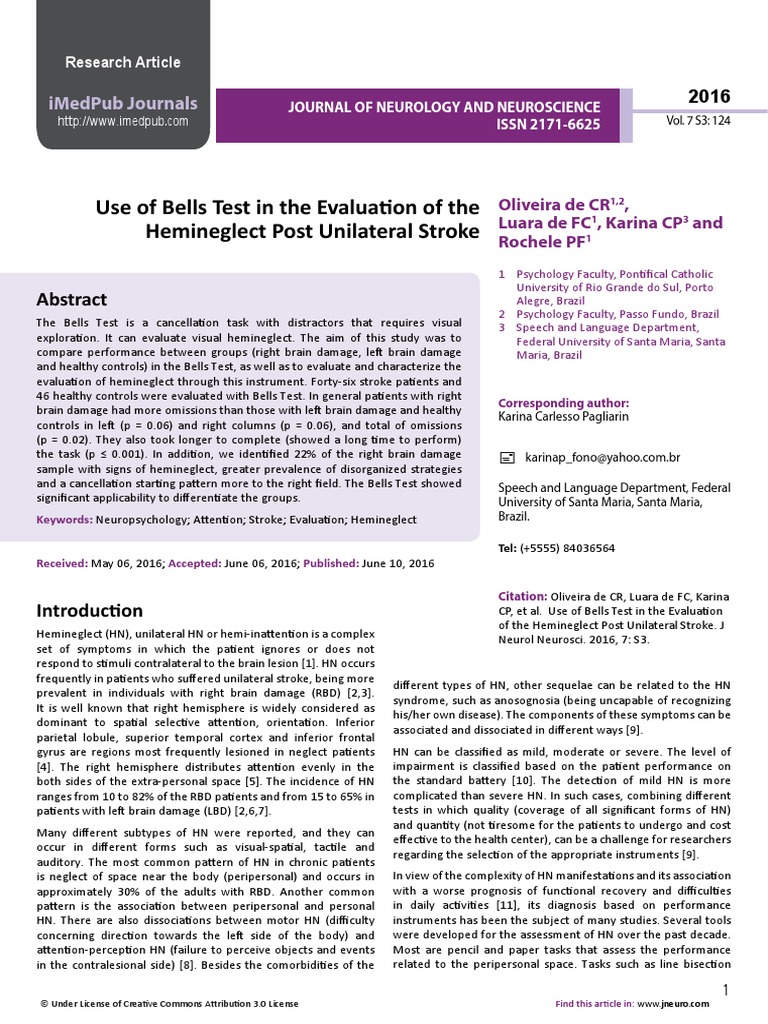 Research Article

iMedPub Journals
http://www.imedpub.com

JOURNAL OF NEUROLOGY AND NEUROSCIENCE
ISSN 2171-6625

2016
Vol. 7 S3: 124

Use of Bells Test in the Evaluation of the Hemineglect Post Unilateral Stroke

Oliveira de CR$^{1,2}$, Luara de FC$^{1}$, Karina CP$^{3}$ and Rochele PF$^{1}$

1 Psychology Faculty, Pontifical Catholic University of Rio Grande do Sul, Porto Alegre, Brazil
2 Psychology Faculty, Passo Fundo, Brazil
3 Speech and Language Department, Federal University of Santa Maria, Santa Maria, Brazil

Corresponding author:
Karina Carlesso Pagliarin

karinap_fono@yahoo.com.br

Speech and Language Department, Federal University of Santa Maria, Santa Maria, Brazil.

Tel: (+5555) 84036564

Citation: Oliveira de CR, Luara de FC, Karina CP, et al. Use of Bells Test in the Evaluation of the Hemineglect Post Unilateral Stroke. J Neurol Neurosci. 2016, 7: S3.

Abstract

The Bells Test is a cancellation task with distractors that requires visual exploration. It can evaluate visual hemineglect. The aim of this study was to compare performance between groups (right brain damage, left brain damage and healthy controls) in the Bells Test, as well as to evaluate and characterize the evaluation of hemineglect through this instrument. Forty-six stroke patients and 46 healthy controls were evaluated with Bells Test. In general patients with right brain damage had more omissions than those with left brain damage and healthy controls in left (p = 0.06) and right columns (p = 0.06), and total of omissions (p = 0.02). They also took longer to complete (showed a long time to perform) the task (p ≤ 0.001). In addition, we identified 22% of the right brain damage sample with signs of hemineglect, greater prevalence of disorganized strategies and a cancellation starting pattern more to the right field. The Bells Test showed significant applicability to differentiate the groups.

Keywords: Neuropsychology; Attention; Stroke; Evaluation; Hemineglect

Received: May 06, 2016; Accepted: June 06, 2016; Published: June 10, 2016

Introduction

Hemineglect (HN), unilateral HN or hemi-inattention is a complex set of symptoms in which the patient ignores or does not respond to stimuli contralateral to the brain lesion [1]. HN occurs frequently in patients who suffered unilateral stroke, being more prevalent in individuals with right brain damage (RBD) [2,3]. It is well known that right hemisphere is widely considered as dominant to spatial selective attention, orientation. Inferior parietal lobule, superior temporal cortex and inferior frontal gyrus are regions most frequently lesioned in neglect patients [4]. The right hemisphere distributes attention evenly in the both sides of the extra-personal space [5]. The incidence of HN ranges from 10 to 82% of the RBD patients and from 15 to 65% in patients with left brain damage (LBD) [2,6,7].

Many different subtypes of HN were reported, and they can occur in different forms such as visual-spatial, tactile and auditory. The most common pattern of HN in chronic patients is neglect of space near the body (peripersonal) and occurs in approximately 30% of the adults with RBD. Another common pattern is the association between peripersonal and personal HN. There are also dissociations between motor HN (difficulty concerning direction towards the left side of the body) and attention-perception HN (failure to perceive objects and events in the contralesional side) [8]. Besides the comorbidities of the different types of HN, other sequelae can be related to the HN syndrome, such as anosognosia (being uncapable of recognizing his/her own disease). The components of these symptoms can be associated and dissociated in different ways [9].

HN can be classified as mild, moderate or severe. The level of impairment is classified based on the patient performance on the standard battery [10]. The detection of mild HN is more complicated than severe HN. In such cases, combining different tests in which quality (coverage of all significant forms of HN) and quantity (not tiresome for the patients to undergo and cost effective to the health center), can be a challenge for researchers regarding the selection of the appropriate instruments [9].

In view of the complexity of HN manifestations and its association with a worse prognosis of functional recovery and difficulties in daily activities [11], its diagnosis based on performance instruments has been the subject of many studies. Several tools were developed for the assessment of HN over the past decade. Most are pencil and paper tasks that assess the performance related to the peripersonal space. Tasks such as line bisection

© Under License of Creative Commons Attribution 3.0 License

Find this article in: www.jneuro.com

1